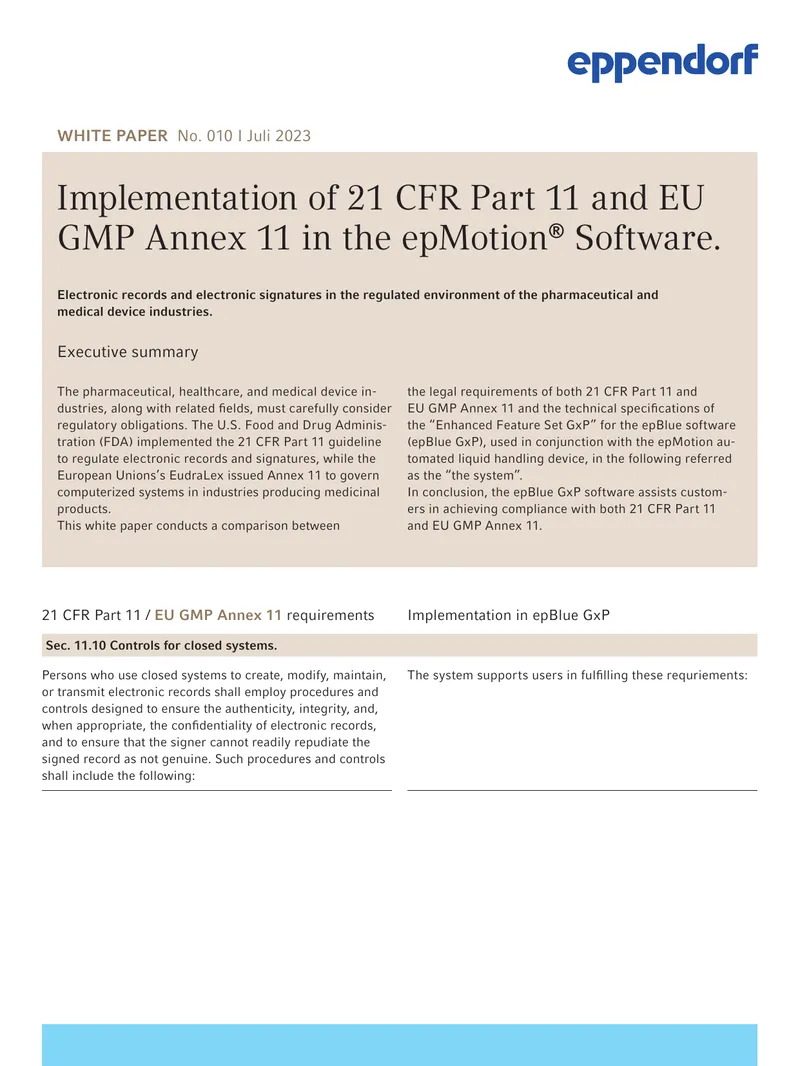 eppendorf

WHITE PAPER No. 010 I Juli 2023

Implementation of 21 CFR Part 11 and EU GMP Annex 11 in the epMotion® Software.

Electronic records and electronic signatures in the regulated environment of the pharmaceutical and medical device industries.

Executive summary

The pharmaceutical, healthcare, and medical device industries, along with related fields, must carefully consider regulatory obligations. The U.S. Food and Drug Administration (FDA) implemented the 21 CFR Part 11 guideline to regulate electronic records and signatures, while the European Unions's EudraLex issued Annex 11 to govern computerized systems in industries producing medicinal products.
This white paper conducts a comparison between

the legal requirements of both 21 CFR Part 11 and EU GMP Annex 11 and the technical specifications of the "Enhanced Feature Set GxP" for the epBlue software (epBlue GxP), used in conjunction with the epMotion automated liquid handling device, in the following referred as the "the system".
In conclusion, the epBlue GxP software assists customers in achieving compliance with both 21 CFR Part 11 and EU GMP Annex 11.

| 21 CFR Part 11 / EU GMP Annex 11 requirements | Implementation in epBlue GxP |
|---|---|
| Sec. 11.10 Controls for closed systems. | |
| Persons who use closed systems to create, modify, maintain, or transmit electronic records shall employ procedures and controls designed to ensure the authenticity, integrity, and, when appropriate, the confidentiality of electronic records, and to ensure that the signer cannot readily repudiate the signed record as not genuine. Such procedures and controls shall include the following: | The system supports users in fulfilling these requriements: |